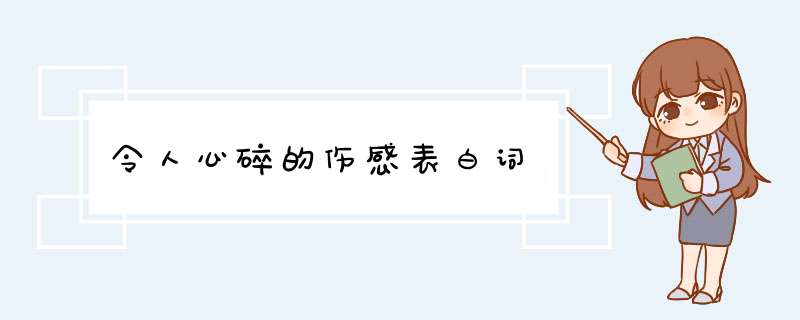 令人心碎的伤感表白词